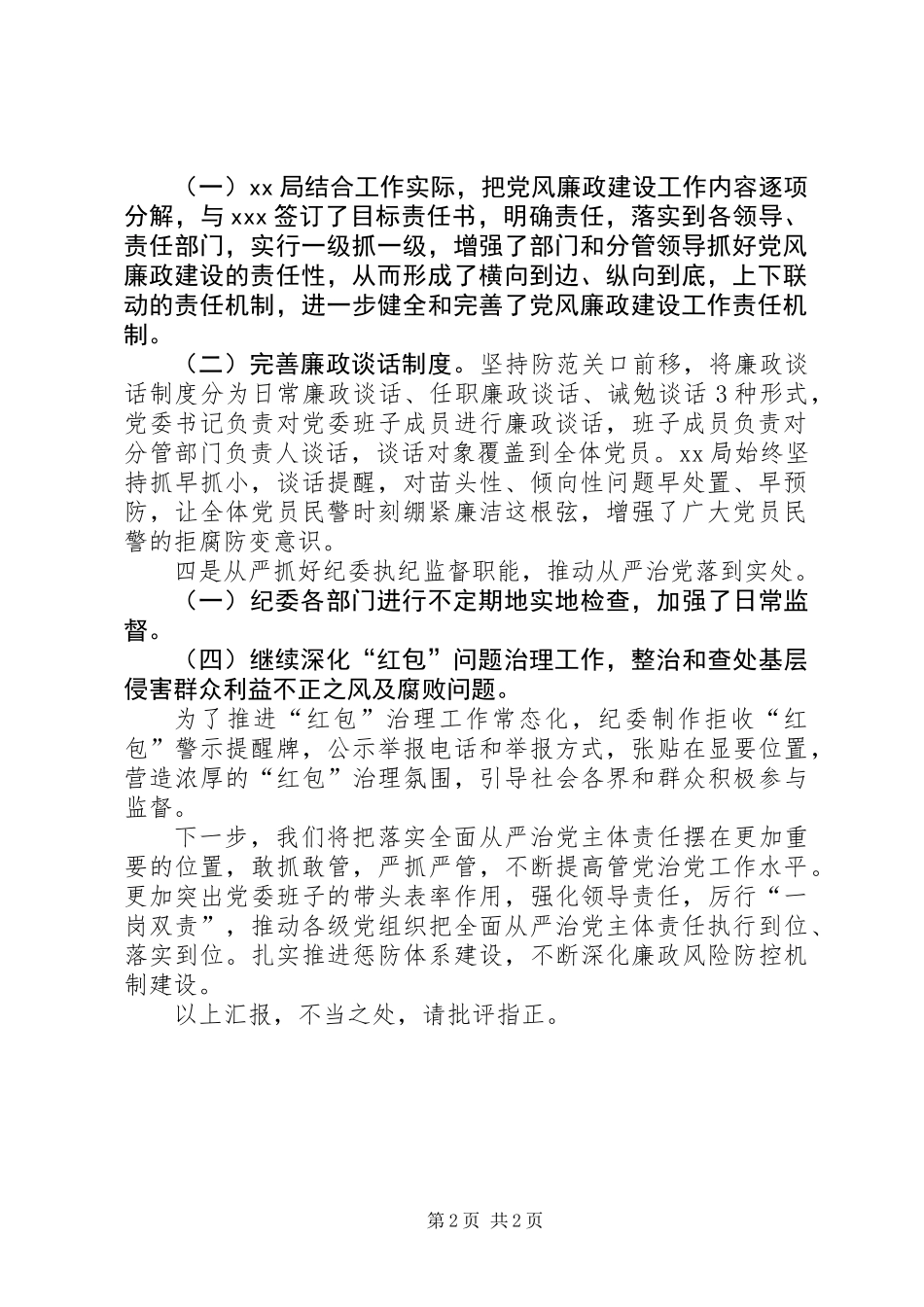 （一）xx 局结合工作实际，把党风廉政建设工作内容逐项分解，与 xxx 签订了目标责任书，明确责任，落实到各领导、责任部门，实行一级抓一级，增强了部门和分管领导抓好党风廉政建设的责任性，从而形成了横向到边、纵向到底，上下联动的责任机制，进一步健全和完善了党风廉政建设工作责任机制。

（二）完善廉政谈话制度。坚持防范关口前移，将廉政谈话制度分为日常廉政谈话、任职廉政谈话、诫勉谈话 3 种形式，党委书记负责对党委班子成员进行廉政谈话，班子成员负责对分管部门负责人谈话，谈话对象覆盖到全体党员。xx 局始终坚持抓早抓小，谈话提醒，对苗头性、倾向性问题早处置、早预防，让全体党员民警时刻绷紧廉洁这根弦，增强了广大党员民警的拒腐防变意识。

四是从严抓好纪委执纪监督职能，推动从严治党落到实处。

（一）纪委各部门进行不定期地实地检查，加强了日常监督。

（四）继续深化“红包”问题治理工作，整治和查处基层侵害群众利益不正之风及腐败问题。

为了推进“红包”治理工作常态化，纪委制作拒收“红包”警示提醒牌，公示举报电话和举报方式，张贴在显要位置，营造浓厚的“红包”治理氛围，引导社会各界和群众积极参与监督。

下一步，我们将把落实全面从严治党主体责任摆在更加重要的位置，敢抓敢管，严抓严管，不断提高管党治党工作水平。更加突出党委班子的带头表率作用，强化领导责任，厉行“一岗双责”，推动各级党组织把全面从严治党主体责任执行到位、落实到位。扎实推进惩防体系建设，不断深化廉政风险防控机制建设。

以上汇报，不当之处，请批评指正。

第 2 页 共 2 页